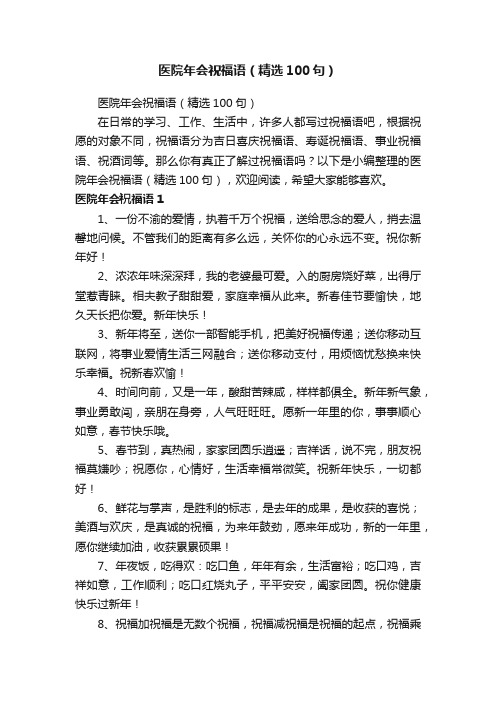 医院年会祝福语（精选100句）

医院年会祝福语（精选100句）

在日常的学习、工作、生活中，许多人都写过祝福语吧，根据祝愿的对象不同，祝福语分为吉日喜庆祝福语、寿诞祝福语、事业祝福语、祝酒词等。那么你有真正了解过祝福语吗？以下是小编整理的医院年会祝福语（精选100句），欢迎阅读，希望大家能够喜欢。

医院年会祝福语1

1、一份不渝的爱情，执着千万个祝福，送给思念的爱人，捎去温馨地问候。不管我们的距离有多么远，关怀你的心永远不变。祝你新年好！

2、浓浓年味深深拜，我的老婆最可爱。入的厨房烧好菜，出得厅堂惹青睐。相夫教子甜甜爱，家庭幸福从此来。新春佳节要愉快，地久天长把你爱。新年快乐！

3、新年将至，送你一部智能手机，把美好祝福传递；送你移动互联网，将事业爱情生活三网融合；送你移动支付，用烦恼忧愁换来快乐幸福。祝新春欢愉！

4、时间向前，又是一年，酸甜苦辣咸，样样都俱全。新年新气象，事业勇敢闯，亲朋在身旁，人气旺旺旺。愿新一年里的你，事事顺心如意，春节快乐哦。

5、春节到，真热闹，家家团圆乐逍遥；吉祥话，说不完，朋友祝福莫嫌吵；祝愿你，心情好，生活幸福常微笑。祝新年快乐，一切都好！

6、鲜花与掌声，是胜利的标志，是去年的成果，是收获的喜悦；美酒与欢庆，是真诚的祝福，为来年鼓劲，愿来年成功，新的一年里，愿你继续加油，收获累累硕果！

7、年夜饭，吃得欢：吃口鱼，年年有余，生活富裕；吃口鸡，吉祥如意，工作顺利；吃口红烧丸子，平平安安，阖家团圆。祝你健康快乐过新年！

8、祝福加祝福是无数个祝福，祝福减祝福是祝福的起点，祝福乘